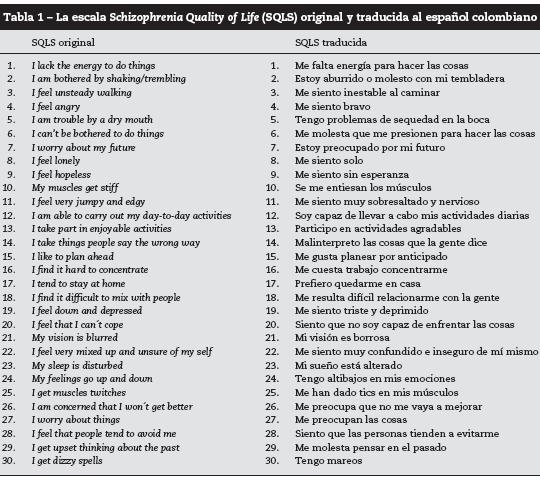 Tabla 1 – La escala Schizophrenia Quality of Life (SQLS) original y traducida al español colombiano

| | SQLS original | | SQLS traducida |
|---|---|---|---|
| 1. | I lack the energy to do things | 1. | Me falta energía para hacer las cosas |
| 2. | I am bothered by shaking/trembling | 2. | Estoy aburrido o molesto con mi tembladera |
| 3. | I feel unsteady walking | 3. | Me siento inestable al caminar |
| 4. | I feel angry | 4. | Me siento bravo |
| 5. | I am trouble by a dry mouth | 5. | Tengo problemas de sequedad en la boca |
| 6. | I can't be bothered to do things | 6. | Me molesta que me presionen para hacer las cosas |
| 7. | I worry about my future | 7. | Estoy preocupado por mi futuro |
| 8. | I feel lonely | 8. | Me siento solo |
| 9. | I feel hopeless | 9. | Me siento sin esperanza |
| 10. | My muscles get stiff | 10. | Se me entiesan los músculos |
| 11. | I feel very jumpy and edgy | 11. | Me siento muy sobresaltado y nervioso |
| 12. | I am able to carry out my day-to-day activities | 12. | Soy capaz de llevar a cabo mis actividades diarias |
| 13. | I take part in enjoyable activities | 13. | Participo en actividades agradables |
| 14. | I take things people say the wrong way | 14. | Malinterpreto las cosas que la gente dice |
| 15. | I like to plan ahead | 15. | Me gusta planear por anticipado |
| 16. | I find it hard to concentrate | 16. | Me cuesta trabajo concentrarme |
| 17. | I tend to stay at home | 17. | Prefiero quedarme en casa |
| 18. | I find it difficult to mix with people | 18. | Me resulta difícil relacionarme con la gente |
| 19. | I feel down and depressed | 19. | Me siento triste y deprimido |
| 20. | I feel that I can´t cope | 20. | Siento que no soy capaz de enfrentar las cosas |
| 21. | My vision is blurred | 21. | Mi visión es borrosa |
| 22. | I feel very mixed up and unsure of my self | 22. | Me siento muy confundido e inseguro de mí mismo |
| 23. | My sleep is disturbed | 23. | Mi sueño está alterado |
| 24. | My feelings go up and down | 24. | Tengo altibajos en mis emociones |
| 25. | I get muscles twitches | 25. | Me han dado tics en mis músculos |
| 26. | I am concerned that I won´t get better | 26. | Me preocupa que no me vaya a mejorar |
| 27. | I worry about things | 27. | Me preocupan las cosas |
| 28. | I feel that people tend to avoid me | 28. | Siento que las personas tienden a evitarme |
| 29. | I get upset thinking about the past | 29. | Me molesta pensar en el pasado |
| 30. | I get dizzy spells | 30. | Tengo mareos |